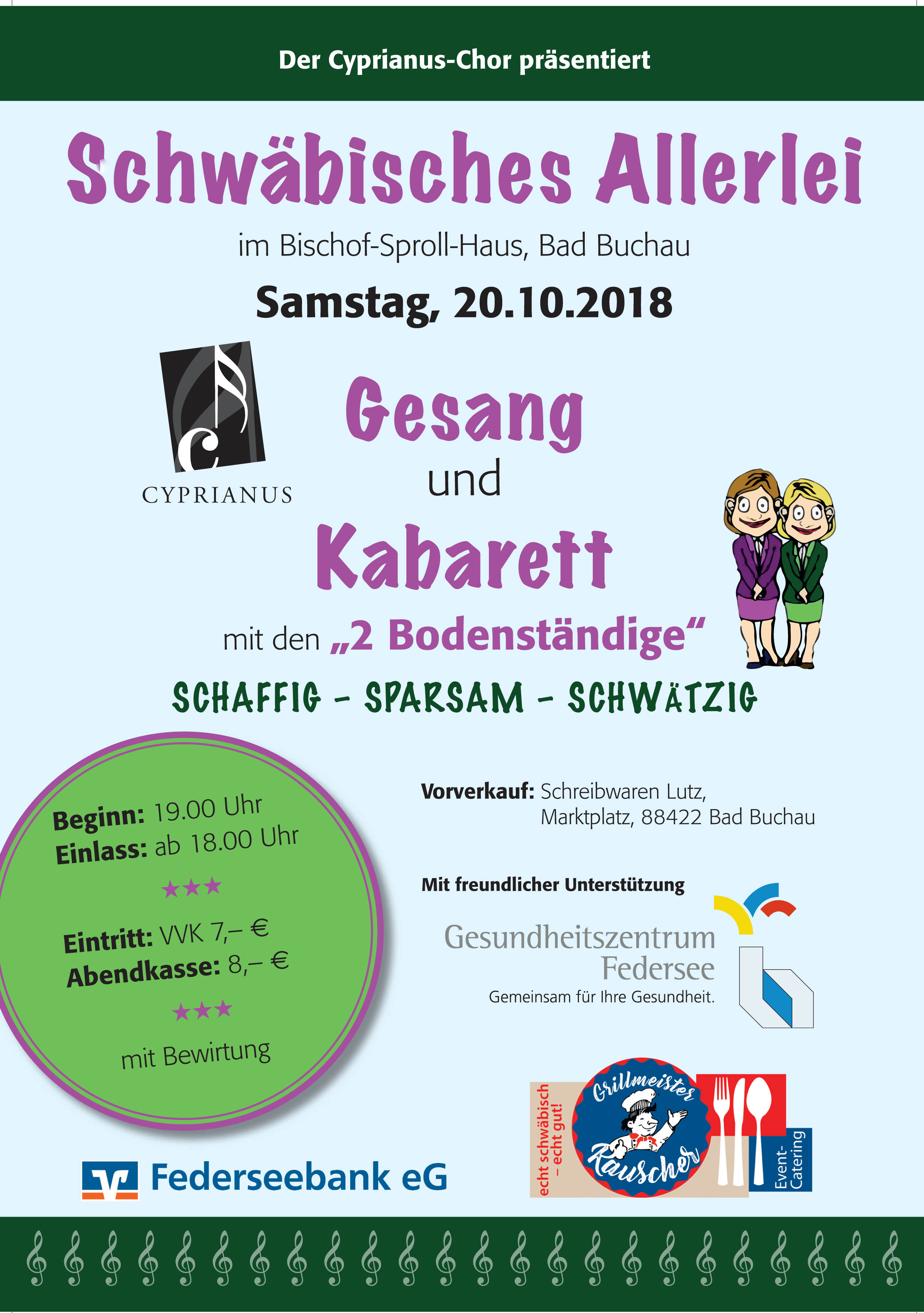 Der Cyprianus-Chor präsentiert

Schwäbisches Allerlei

im Bischof-Sproll-Haus, Bad Buchau

Samstag, 20.10.2018

CYPRIANUS

Gesang
und
Kabarett

mit den „2 Bodenständige“

SCHAFFIG – SPARSAM – SCHWÄTZIG

Beginn: 19.00 Uhr
Einlass: ab 18.00 Uhr

★★★

Eintritt: VVK 7,– €
Abendkasse: 8,– €

★★★

mit Bewirtung

Vorverkauf: Schreibwaren Lutz, Marktplatz, 88422 Bad Buchau

Mit freundlicher Unterstützung

Gesundheitszentrum Federsee
Gemeinsam für Ihre Gesundheit.

echt schwäbisch – echt gut!
Grillmeister Rauscher
Event-Catering

Federseebank eG